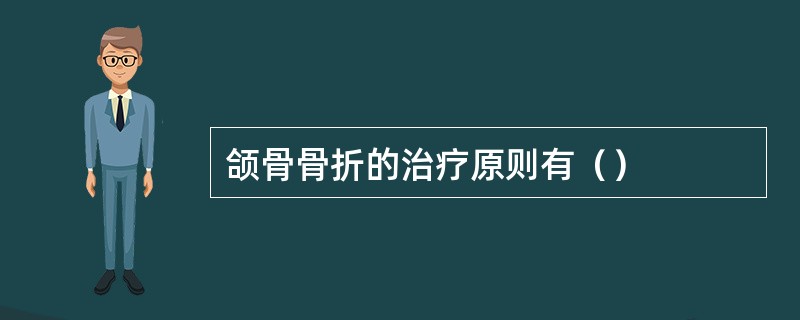 颌骨骨折的治疗原则有（）